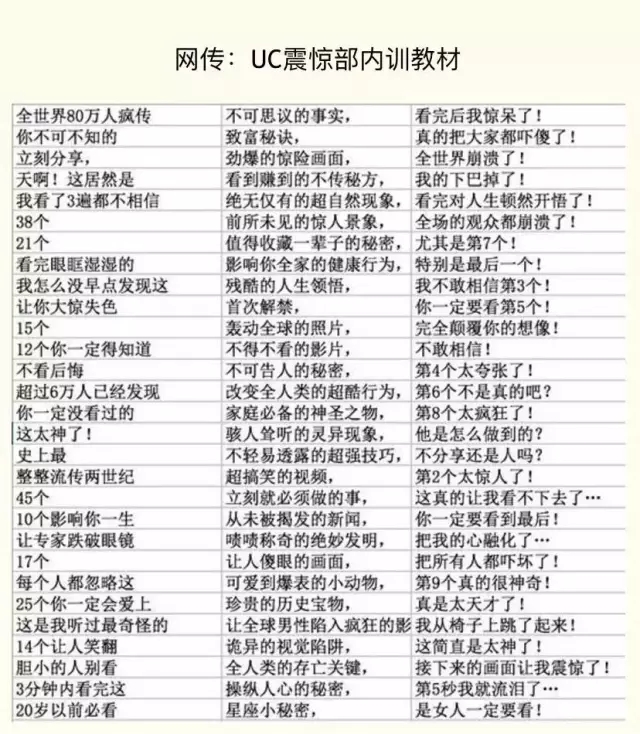 网传：UC震惊部内训教材

| | | |
|---|---|---|
| 全世界80万人疯传 | 不可思议的事实， | 看完后我惊呆了！ |
| 你不可不知的 | 致富秘诀， | 真的把大家都吓傻了！ |
| 立刻分享， | 劲爆的惊险画面， | 全世界崩溃了！ |
| 天啊！这居然是 | 看到赚到的不传秘方， | 我的下巴掉了！ |
| 我看了3遍都不相信 | 绝无仅有的超自然现象， | 看完对人生顿然开悟了！ |
| 38个 | 前所未见的惊人景象， | 全场的观众都崩溃了！ |
| 21个 | 值得收藏一辈子的秘密， | 尤其是第7个！ |
| 看完眼眶湿湿的 | 影响你全家的健康行为， | 特别是最后一个！ |
| 我怎么没早点发现这 | 残酷的人生领悟， | 我不敢相信第3个！ |
| 让你大惊失色 | 首次解禁， | 你一定要看第5个！ |
| 15个 | 轰动全球的照片， | 完全颠覆你的想像！ |
| 12个你一定得知道 | 不得不看的影片， | 不敢相信！ |
| 不看后悔 | 不可告人的秘密， | 第4个太夸张了！ |
| 超过6万人已经发现 | 改变全人类的超酷行为， | 第6个不是真的吧？ |
| 你一定没看过的 | 家庭必备的神圣之物， | 第8个太疯狂了！ |
| 这太神了！ | 骇人耸听的灵异现象， | 他是怎么做到的？ |
| 史上最 | 不轻易透露的超强技巧， | 不分享还是人吗？ |
| 整整流传两世纪 | 超搞笑的视频， | 第2个太惊人了！ |
| 45个 | 立刻就必须做的事， | 这真的让我看不下去了… |
| 10个影响你一生 | 从未被揭发的新闻， | 你一定要看到最后！ |
| 让专家跌破眼镜 | 啧啧称奇的绝妙发明， | 把我的心融化了… |
| 17个 | 让人傻眼的画面， | 把所有人都吓坏了！ |
| 每个人都忽略这 | 可爱到爆表的小动物， | 第9个真的很神奇！ |
| 25个你一定会爱上 | 珍贵的历史宝物， | 真是太天才了！ |
| 这是我听过最奇怪的 | 让全球男性陷入疯狂的影 | 我从椅子上跳了起来！ |
| 14个让人笑翻 | 诡异的视觉陷阱， | 这简直是太神了！ |
| 胆小的人别看 | 全人类的存亡关键， | 接下来的画面让我震惊了！ |
| 3分钟内看完这 | 操纵人心的秘密， | 第5秒我就流泪了… |
| 20岁以前必看 | 星座小秘密， | 是女人一定要看！ |